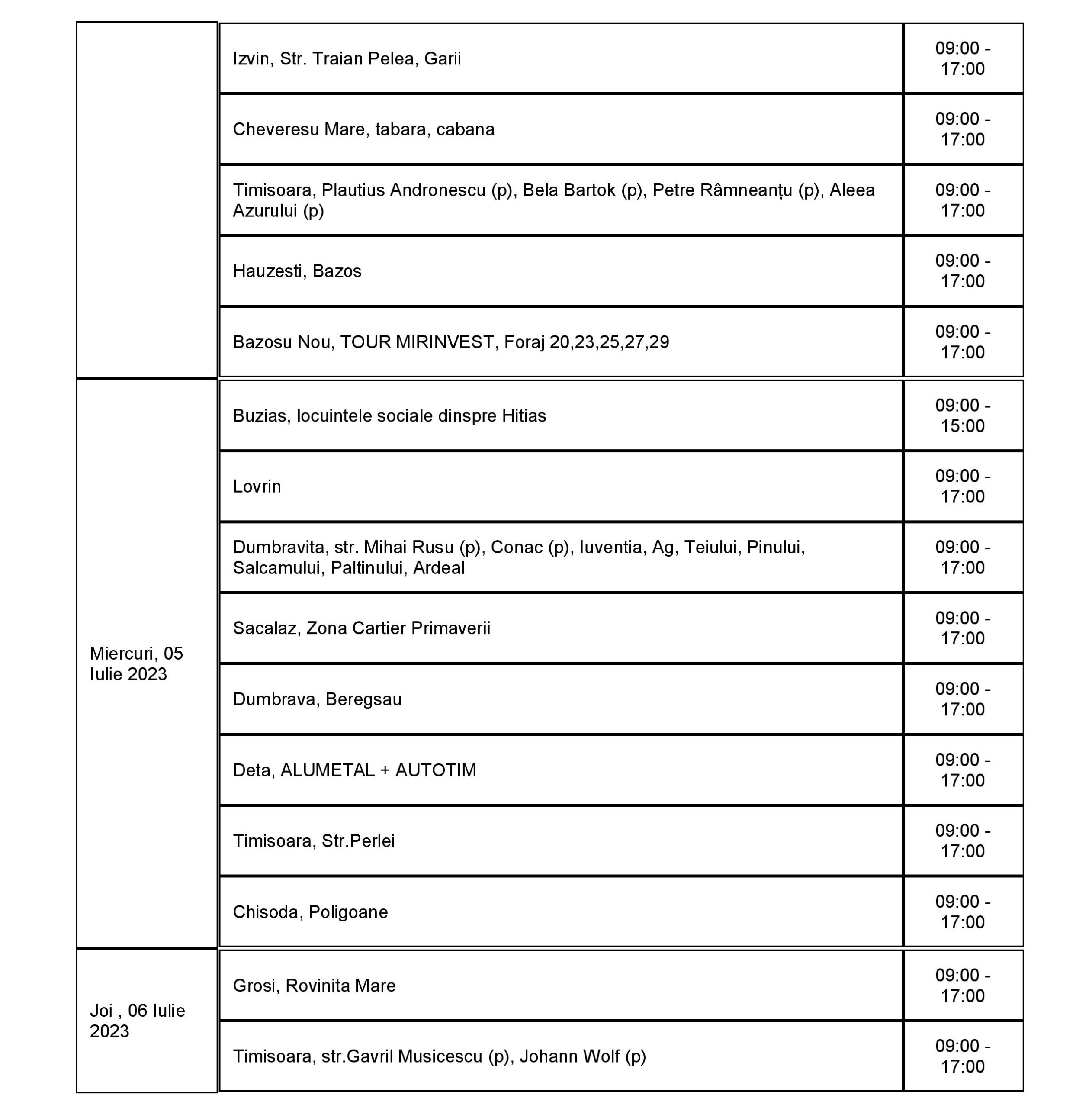 | | | |
|---|---|---|
| | Izvin, Str. Traian Pelea, Garii | 09:00 - 17:00 |
| | Cheveresu Mare, tabara, cabana | 09:00 - 17:00 |
| | Timisoara, Plautius Andronescu (p), Bela Bartok (p), Petre Râmneanțu (p), Aleea Azurului (p) | 09:00 - 17:00 |
| | Hauzesti, Bazos | 09:00 - 17:00 |
| | Bazosu Nou, TOUR MIRINVEST, Foraj 20,23,25,27,29 | 09:00 - 17:00 |
| Miercuri, 05 Iulie 2023 | Buzias, locuintele sociale dinspre Hitias | 09:00 - 15:00 |
| | Lovrin | 09:00 - 17:00 |
| | Dumbravita, str. Mihai Rusu (p), Conac (p), Iuventia, Ag, Teiului, Pinului, Salcamului, Paltinului, Ardeal | 09:00 - 17:00 |
| | Sacalaz, Zona Cartier Primaverii | 09:00 - 17:00 |
| | Dumbrava, Beregsau | 09:00 - 17:00 |
| | Deta, ALUMETAL + AUTOTIM | 09:00 - 17:00 |
| | Timisoara, Str.Perlei | 09:00 - 17:00 |
| | Chisoda, Poligoane | 09:00 - 17:00 |
| Joi , 06 Iulie 2023 | Grosi, Rovinita Mare | 09:00 - 17:00 |
| | Timisoara, str.Gavril Musicescu (p), Johann Wolf (p) | 09:00 - 17:00 |